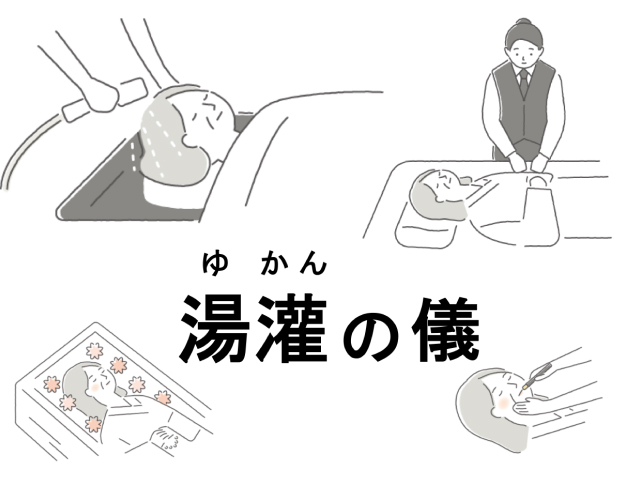 ゆかん
湯灌の儀